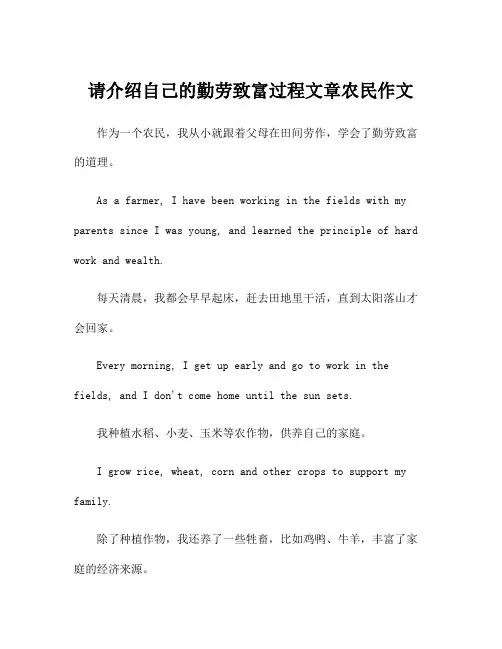 请介绍自己的勤劳致富过程文章农民作文

作为一个农民，我从小就跟着父母在田间劳作，学会了勤劳致富的道理。

As a farmer, I have been working in the fields with my parents since I was young, and learned the principle of hard work and wealth.

每天清晨，我都会早早起床，赶去田地里干活，直到太阳落山才会回家。

Every morning, I get up early and go to work in the fields, and I don't come home until the sun sets.

我种植水稻、小麦、玉米等农作物，供养自己的家庭。

I grow rice, wheat, corn and other crops to support my family.

除了种植作物，我还养了一些牲畜，比如鸡鸭、牛羊，丰富了家庭的经济来源。